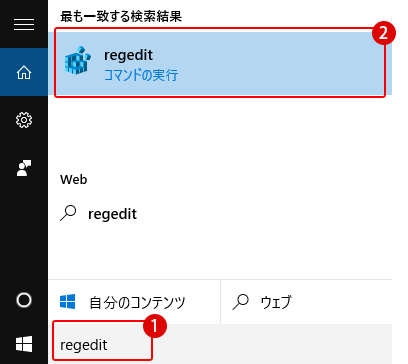 最も一致する検索結果

2

regedit
コマンドの実行

Web

regedit

自分のコンテンツ

ウェブ

1

regedit